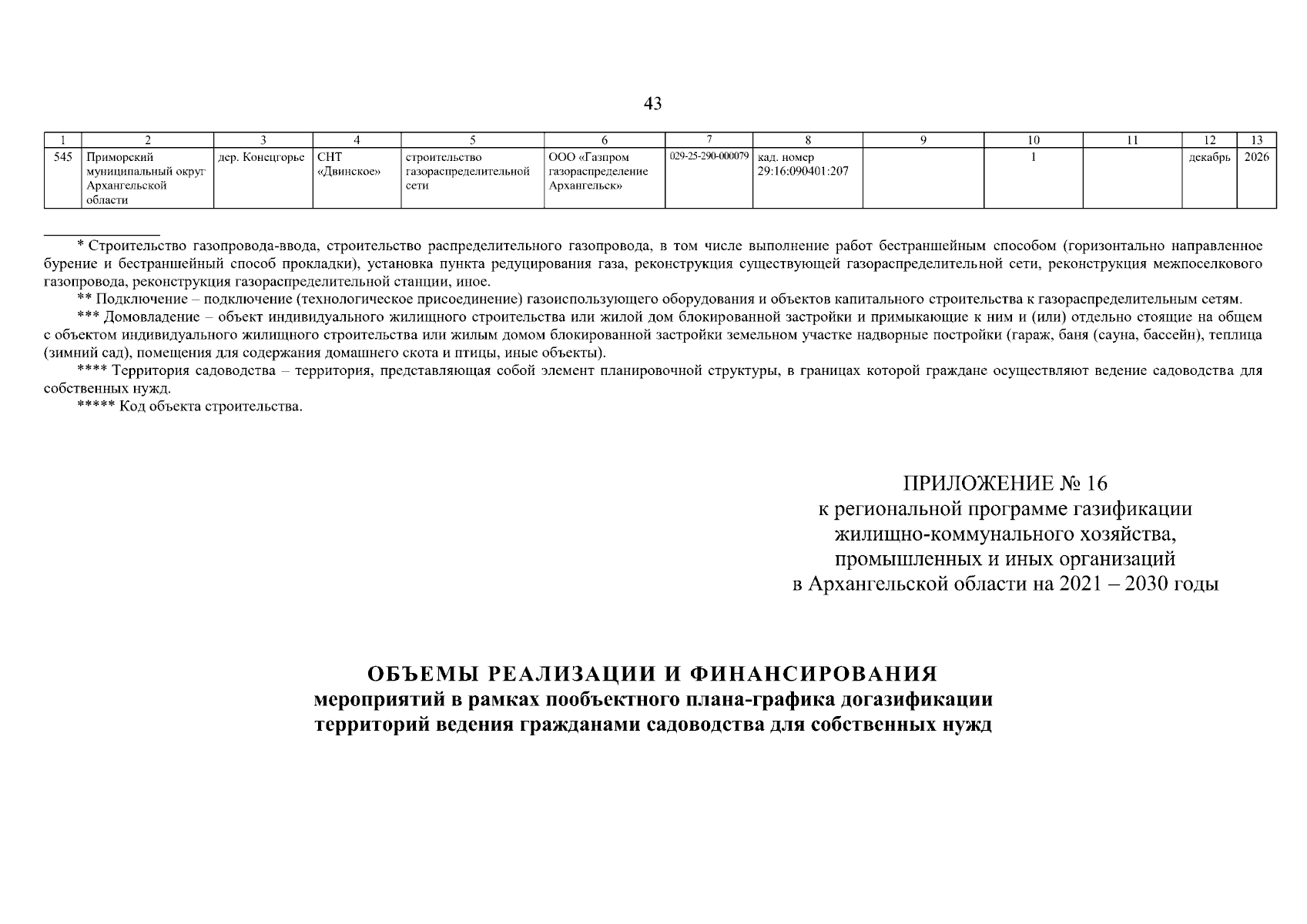 43

| 1 | 2 | 3 | 4 | 5 | 6 | 7 | 8 | 9 | 10 | 11 | 12 | 13 |
|---|---|---|---|---|---|---|---|---|---|---|---|---|
| 545 | Приморский муниципальный округ Архангельской области | дер. Конецгорье | СНТ «Двинское» | строительство газораспределительной сети | ООО «Газпром газораспределение Архангельск» | 029-25-290-000079 | кад. номер 29:16:090401:207 | | 1 | | декабрь | 2026 |

* Строительство газопровода-ввода, строительство распределительного газопровода, в том числе выполнение работ бестраншейным способом (горизонтально направленное бурение и бестраншейный способ прокладки), установка пункта редуцирования газа, реконструкция существующей газораспределительной сети, реконструкция межпоселкового газопровода, реконструкция газораспределительной станции, иное.

** Подключение – подключение (технологическое присоединение) газоиспользующего оборудования и объектов капитального строительства к газораспределительным сетям.

*** Домовладение – объект индивидуального жилищного строительства или жилой дом блокированной застройки и примыкающие к ним и (или) отдельно стоящие на общем с объектом индивидуального жилищного строительства или жилым домом блокированной застройки земельном участке надворные постройки (гараж, баня (сауна, бассейн), теплица (зимний сад), помещения для содержания домашнего скота и птицы, иные объекты).

**** Территория садоводства – территория, представляющая собой элемент планировочной структуры, в границах которой граждане осуществляют ведение садоводства для собственных нужд.

***** Код объекта строительства.

ПРИЛОЖЕНИЕ № 16
к региональной программе газификации жилищно-коммунального хозяйства, промышленных и иных организаций в Архангельской области на 2021 – 2030 годы

ОБЪЕМЫ РЕАЛИЗАЦИИ И ФИНАНСИРОВАНИЯ
мероприятий в рамках пообъектного плана-графика догазификации территорий ведения гражданами садоводства для собственных нужд